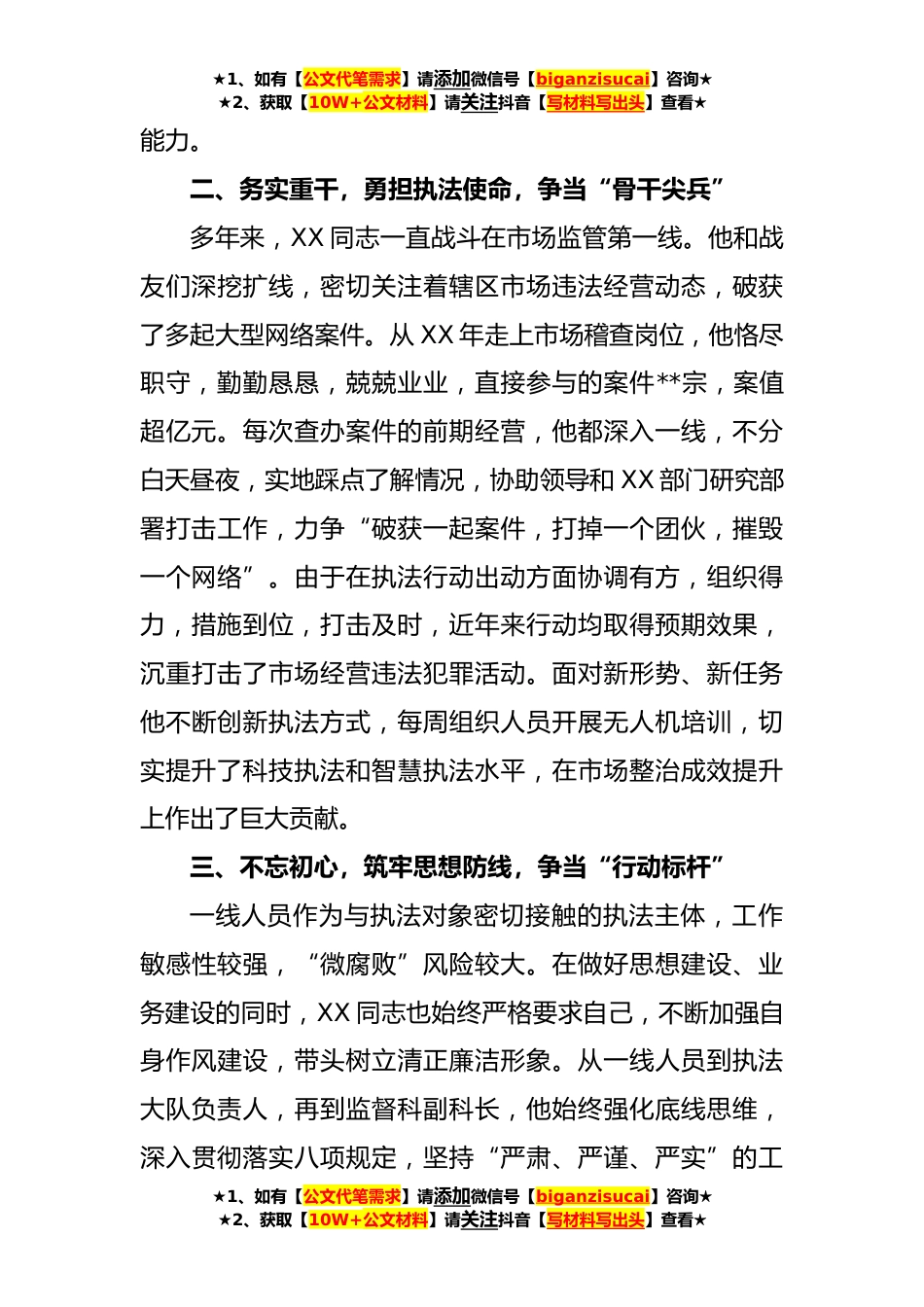 ★1、如有【公文代笔需求】请添加微信号【biganzisucai】咨询★
★2、获取【10W+公文材料】请关注抖音【写材料写出头】查看★

能力。

二、务实重干，勇担执法使命，争当“骨干尖兵”

多年来，XX 同志一直战斗在市场监管第一线。他和战友们深挖扩线，密切关注着辖区市场违法经营动态，破获了多起大型网络案件。从 XX 年走上市场稽查岗位，他恪尽职守，勤勤恳恳，兢兢业业，直接参与的案件**宗，案值超亿元。每次查办案件的前期经营，他都深入一线，不分白天昼夜，实地踩点了解情况，协助领导和 XX 部门研究部署打击工作，力争“破获一起案件，打掉一个团伙，摧毁一个网络”。由于在执法行动出动方面协调有方，组织得力，措施到位，打击及时，近年来行动均取得预期效果，沉重打击了市场经营违法犯罪活动。面对新形势、新任务他不断创新执法方式，每周组织人员开展无人机培训，切实提升了科技执法和智慧执法水平，在市场整治成效提升上作出了巨大贡献。

三、不忘初心，筑牢思想防线，争当“行动标杆”

一线人员作为与执法对象密切接触的执法主体，工作敏感性较强，“微腐败”风险较大。在做好思想建设、业务建设的同时，XX 同志也始终严格要求自己，不断加强自身作风建设，带头树立清正廉洁形象。从一线人员到执法大队负责人，再到监督科副科长，他始终强化底线思维，深入贯彻落实八项规定，坚持“严肃、严谨、严实”的工

★1、如有【公文代笔需求】请添加微信号【biganzisucai】咨询★
★2、获取【10W+公文材料】请关注抖音【写材料写出头】查看★